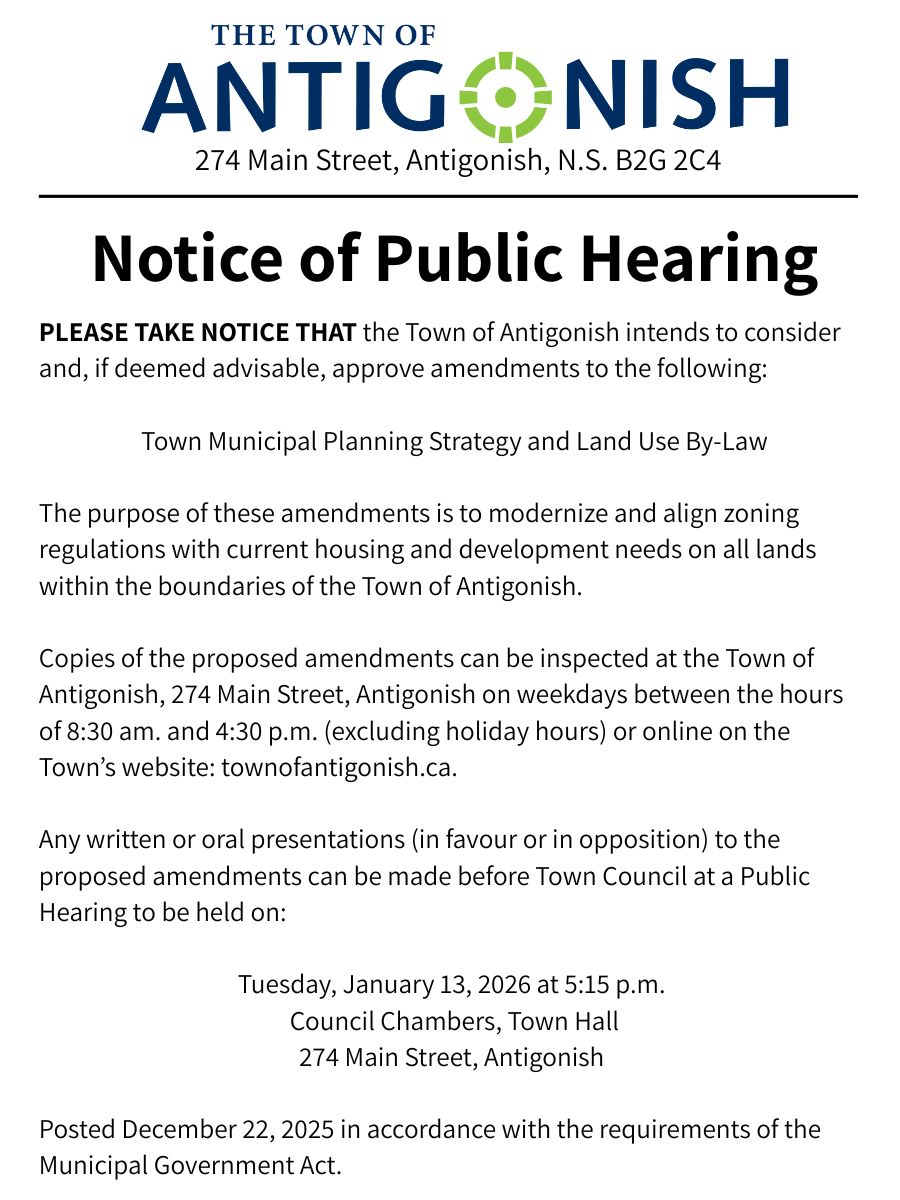 THE TOWN OF
ANTIGONISH
274 Main Street, Antigonish, N.S. B2G 2C4

Notice of Public Hearing

PLEASE TAKE NOTICE THAT the Town of Antigonish intends to consider and, if deemed advisable, approve amendments to the following:

Town Municipal Planning Strategy and Land Use By-Law

The purpose of these amendments is to modernize and align zoning regulations with current housing and development needs on all lands within the boundaries of the Town of Antigonish.

Copies of the proposed amendments can be inspected at the Town of Antigonish, 274 Main Street, Antigonish on weekdays between the hours of 8:30 am. and 4:30 p.m. (excluding holiday hours) or online on the Town's website: townofantigonish.ca.

Any written or oral presentations (in favour or in opposition) to the proposed amendments can be made before Town Council at a Public Hearing to be held on:

Tuesday, January 13, 2026 at 5:15 p.m.
Council Chambers, Town Hall
274 Main Street, Antigonish

Posted December 22, 2025 in accordance with the requirements of the Municipal Government Act.